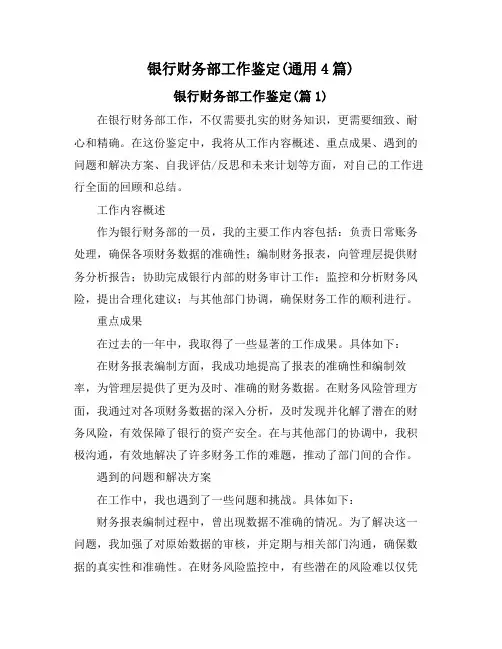 银行财务部工作鉴定(通用4篇)

银行财务部工作鉴定(篇1)

在银行财务部工作，不仅需要扎实的财务知识，更需要细致、耐心和精确。在这份鉴定中，我将从工作内容概述、重点成果、遇到的问题和解决方案、自我评估/反思和未来计划等方面，对自己的工作进行全面的回顾和总结。

工作内容概述

作为银行财务部的一员，我的主要工作内容包括：负责日常账务处理，确保各项财务数据的准确性；编制财务报表，向管理层提供财务分析报告；协助完成银行内部的财务审计工作；监控和分析财务风险，提出合理化建议；与其他部门协调，确保财务工作的顺利进行。

重点成果

在过去的一年中，我取得了一些显著的工作成果。具体如下：

在财务报表编制方面，我成功地提高了报表的准确性和编制效率，为管理层提供了更为及时、准确的财务数据。在财务风险管理方面，我通过对各项财务数据的深入分析，及时发现并化解了潜在的财务风险，有效保障了银行的资产安全。在与其他部门的协调中，我积极沟通，有效地解决了许多财务工作的难题，推动了部门间的合作。

遇到的问题和解决方案

在工作中，我也遇到了一些问题和挑战。具体如下：

财务报表编制过程中，曾出现数据不准确的情况。为了解决这一问题，我加强了对原始数据的审核，并定期与相关部门沟通，确保数据的真实性和准确性。在财务风险监控中，有些潜在的风险难以仅凭